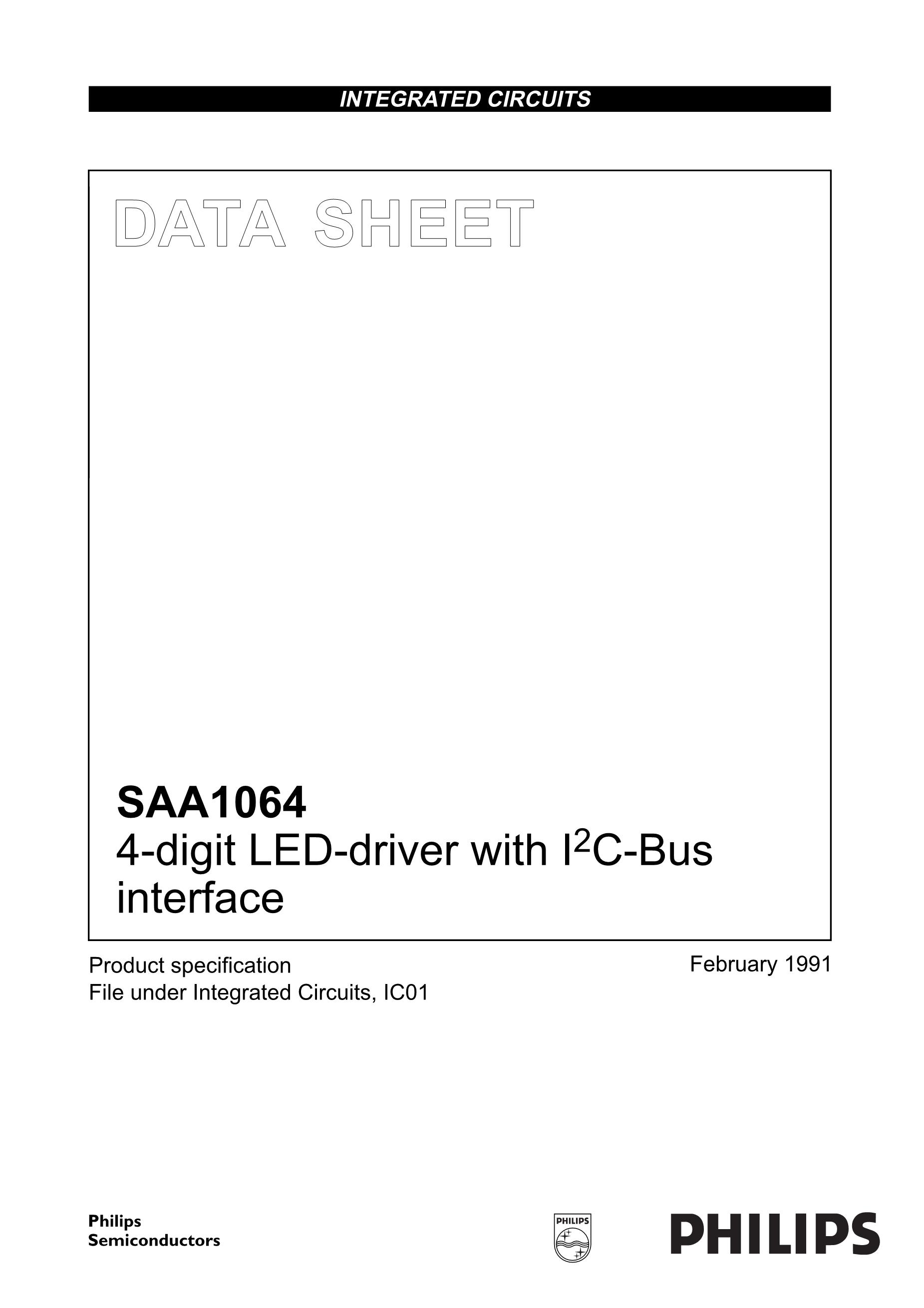 INTEGRATED CIRCUITS

DATA SHEET

SAA1064
4-digit LED-driver with $I^2C$-Bus interface

Product specification
File under Integrated Circuits, IC01

February 1991

Philips
Semiconductors

PHILIPS

PHILIPS